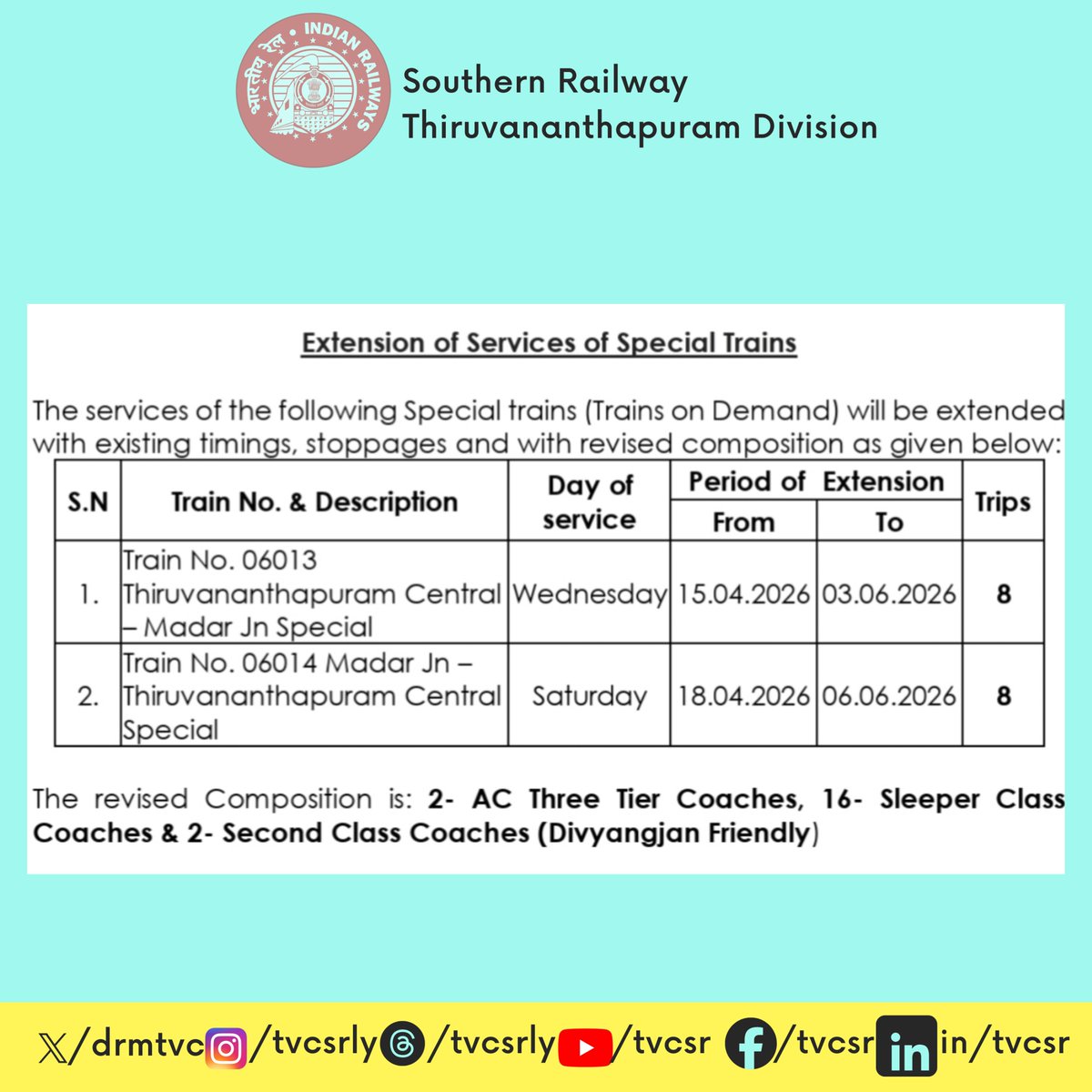 भारतीय रेल • INDIAN RAILWAYS

Southern Railway
Thiruvananthapuram Division

Extension of Services of Special Trains

The services of the following Special trains (Trains on Demand) will be extended with existing timings, stoppages and with revised composition as given below:

| S.N | Train No. & Description | Day of service | Period of Extension From | Period of Extension To | Trips |
|---|---|---|---|---|---|
| 1. | Train No. 06013 Thiruvananthapuram Central – Madar Jn Special | Wednesday | 15.04.2026 | 03.06.2026 | 8 |
| 2. | Train No. 06014 Madar Jn – Thiruvananthapuram Central Special | Saturday | 18.04.2026 | 06.06.2026 | 8 |

The revised Composition is: 2- AC Three Tier Coaches, 16- Sleeper Class Coaches & 2- Second Class Coaches (Divyangjan Friendly)

/drmtvc /tvcsrly /tvcsrly /tvcsr /tvcsr in/tvcsr